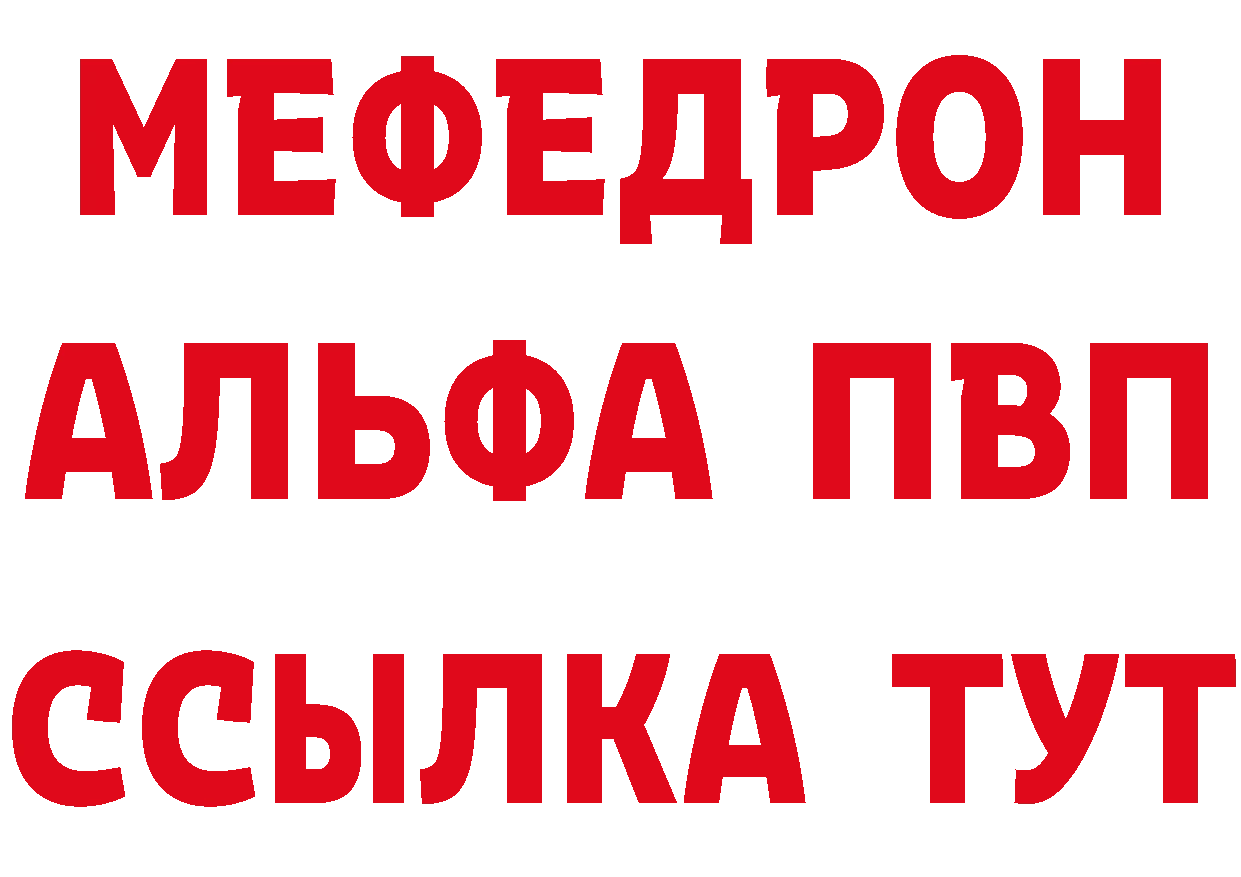 МЕФЕДРОН
АЛЬФА ПВП
ССЫЛКА ТУТ